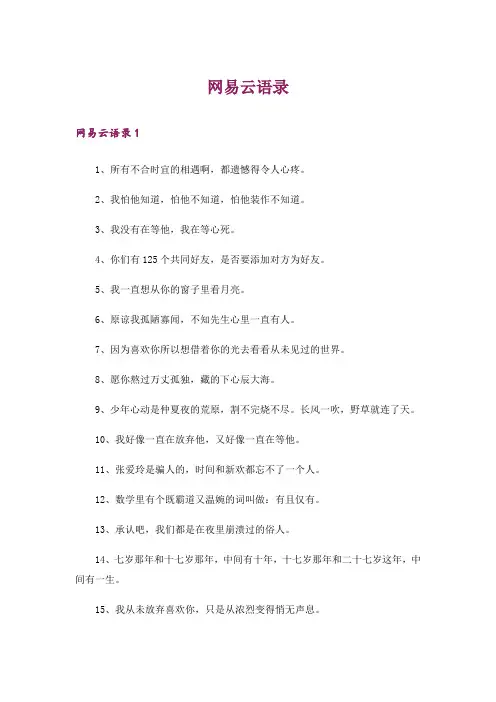 网易云语录

网易云语录 1

1、所有不合时宜的相遇啊，都遗憾得令人心疼。

2、我怕他知道，怕他不知道，怕他装作不知道。

3、我没有在等他，我在等心死。

4、你们有 125 个共同好友，是否要添加对方为好友。

5、我一直想从你的窗子里看月亮。

6、原谅我孤陋寡闻，不知先生心里一直有人。

7、因为喜欢你所以想借着你的光去看看从未见过的世界。

8、愿你熬过万丈孤独，藏的下心辰大海。

9、少年心动是仲夏夜的荒原，割不完烧不尽。长风一吹，野草就连了天。

10、我好像一直在放弃他，又好像一直在等他。

11、张爱玲是骗人的，时间和新欢都忘不了一个人。

12、数学里有个既霸道又温婉的词叫做：有且仅有。

13、承认吧，我们都是在夜里崩溃过的俗人。

14、七岁那年和十七岁那年，中间有十年，十七岁那年和二十七岁这年，中间有一生。

15、我从未放弃喜欢你，只是从浓烈变得悄无声息。